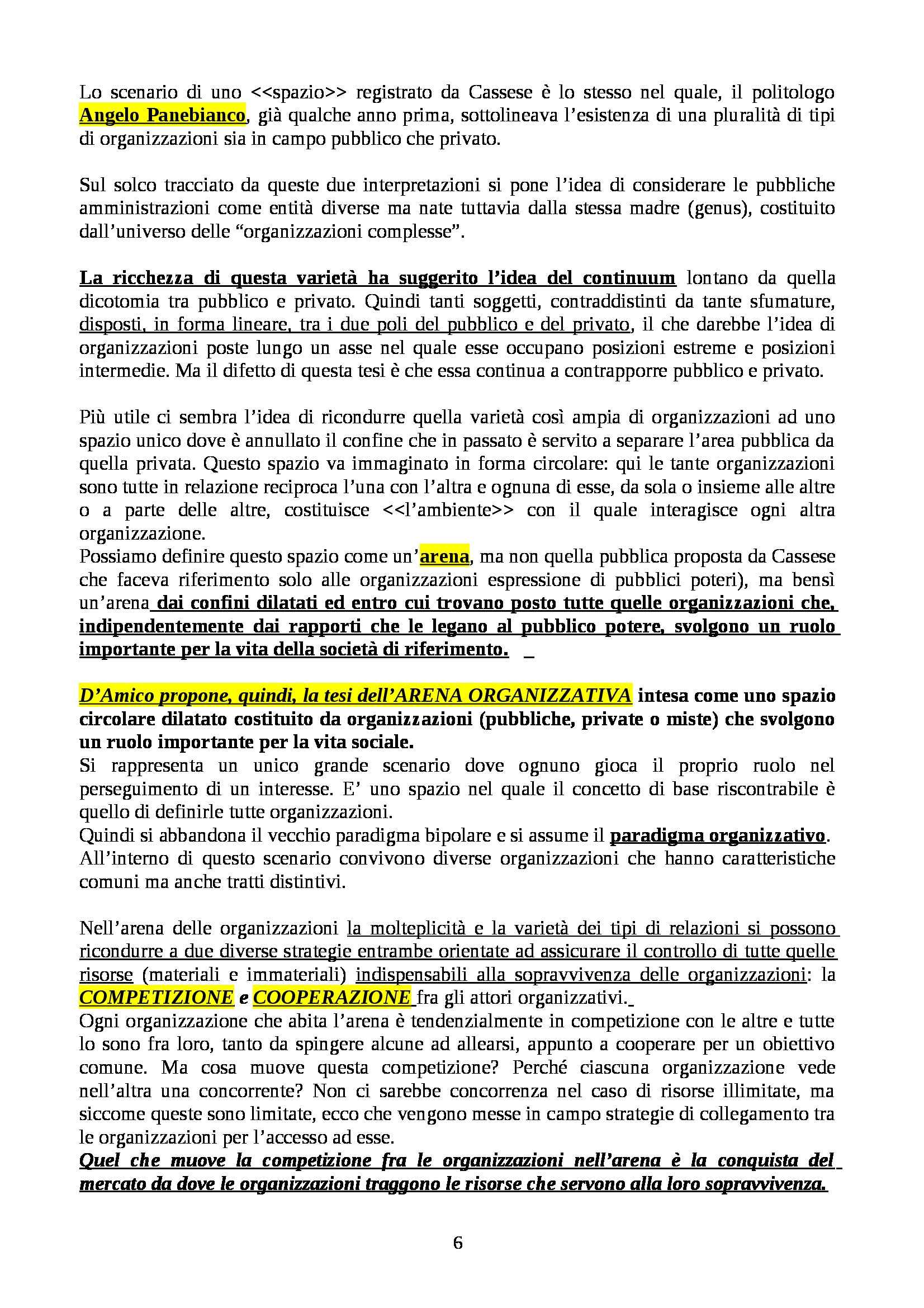 Lo scenario di uno <<spazio>> registrato da Cassese è lo stesso nel quale, il politologo Angelo Panebianco, già qualche anno prima, sottolineava l'esistenza di una pluralità di tipi di organizzazioni sia in campo pubblico che privato.

Sul solco tracciato da queste due interpretazioni si pone l'idea di considerare le pubbliche amministrazioni come entità diverse ma nate tuttavia dalla stessa madre (genus), costituito dall'universo delle "organizzazioni complesse".

La ricchezza di questa varietà ha suggerito l'idea del continuum lontano da quella dicotomia tra pubblico e privato. Quindi tanti soggetti, contraddistinti da tante sfumature, disposti, in forma lineare, tra i due poli del pubblico e del privato, il che darebbe l'idea di organizzazioni poste lungo un asse nel quale esse occupano posizioni estreme e posizioni intermedie. Ma il difetto di questa tesi è che essa continua a contrapporre pubblico e privato.

Più utile ci sembra l'idea di ricondurre quella varietà così ampia di organizzazioni ad uno spazio unico dove è annullato il confine che in passato è servito a separare l'area pubblica da quella privata. Questo spazio va immaginato in forma circolare: qui le tante organizzazioni sono tutte in relazione reciproca l'una con l'altra e ognuna di esse, da sola o insieme alle altre o a parte delle altre, costituisce <<l'ambiente>> con il quale interagisce ogni altra organizzazione.
Possiamo definire questo spazio come un'arena, ma non quella pubblica proposta da Cassese che faceva riferimento solo alle organizzazioni espressione di pubblici poteri), ma bensì un'arena dai confini dilatati ed entro cui trovano posto tutte quelle organizzazioni che, indipendentemente dai rapporti che le legano al pubblico potere, svolgono un ruolo importante per la vita della società di riferimento.

D'Amico propone, quindi, la tesi dell'ARENA ORGANIZZATIVA intesa come uno spazio circolare dilatato costituito da organizzazioni (pubbliche, private o miste) che svolgono un ruolo importante per la vita sociale.
Si rappresenta un unico grande scenario dove ognuno gioca il proprio ruolo nel perseguimento di un interesse. E' uno spazio nel quale il concetto di base riscontrabile è quello di definirle tutte organizzazioni.
Quindi si abbandona il vecchio paradigma bipolare e si assume il paradigma organizzativo.
All'interno di questo scenario convivono diverse organizzazioni che hanno caratteristiche comuni ma anche tratti distintivi.

Nell'arena delle organizzazioni la molteplicità e la varietà dei tipi di relazioni si possono ricondurre a due diverse strategie entrambe orientate ad assicurare il controllo di tutte quelle risorse (materiali e immateriali) indispensabili alla sopravvivenza delle organizzazioni: la COMPETIZIONE e COOPERAZIONE fra gli attori organizzativi.
Ogni organizzazione che abita l'arena è tendenzialmente in competizione con le altre e tutte lo sono fra loro, tanto da spingere alcune ad allearsi, appunto a cooperare per un obiettivo comune. Ma cosa muove questa competizione? Perché ciascuna organizzazione vede nell'altra una concorrente? Non ci sarebbe concorrenza nel caso di risorse illimitate, ma siccome queste sono limitate, ecco che vengono messe in campo strategie di collegamento tra le organizzazioni per l'accesso ad esse.
Quel che muove la competizione fra le organizzazioni nell'arena è la conquista del mercato da dove le organizzazioni traggono le risorse che servono alla loro sopravvivenza.

6